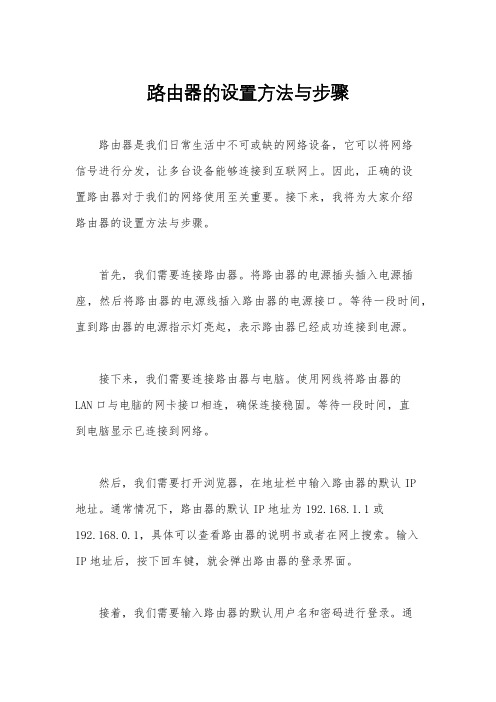 路由器的设置方法与步骤

路由器是我们日常生活中不可或缺的网络设备，它可以将网络信号进行分发，让多台设备能够连接到互联网上。因此，正确的设置路由器对于我们的网络使用至关重要。接下来，我将为大家介绍路由器的设置方法与步骤。

首先，我们需要连接路由器。将路由器的电源插头插入电源插座，然后将路由器的电源线插入路由器的电源接口。等待一段时间，直到路由器的电源指示灯亮起，表示路由器已经成功连接到电源。

接下来，我们需要连接路由器与电脑。使用网线将路由器的LAN口与电脑的网卡接口相连，确保连接稳固。等待一段时间，直到电脑显示已连接到网络。

然后，我们需要打开浏览器，在地址栏中输入路由器的默认IP地址。通常情况下，路由器的默认IP地址为192.168.1.1或192.168.0.1，具体可以查看路由器的说明书或者在网上搜索。输入IP地址后，按下回车键，就会弹出路由器的登录界面。

接着，我们需要输入路由器的默认用户名和密码进行登录。通